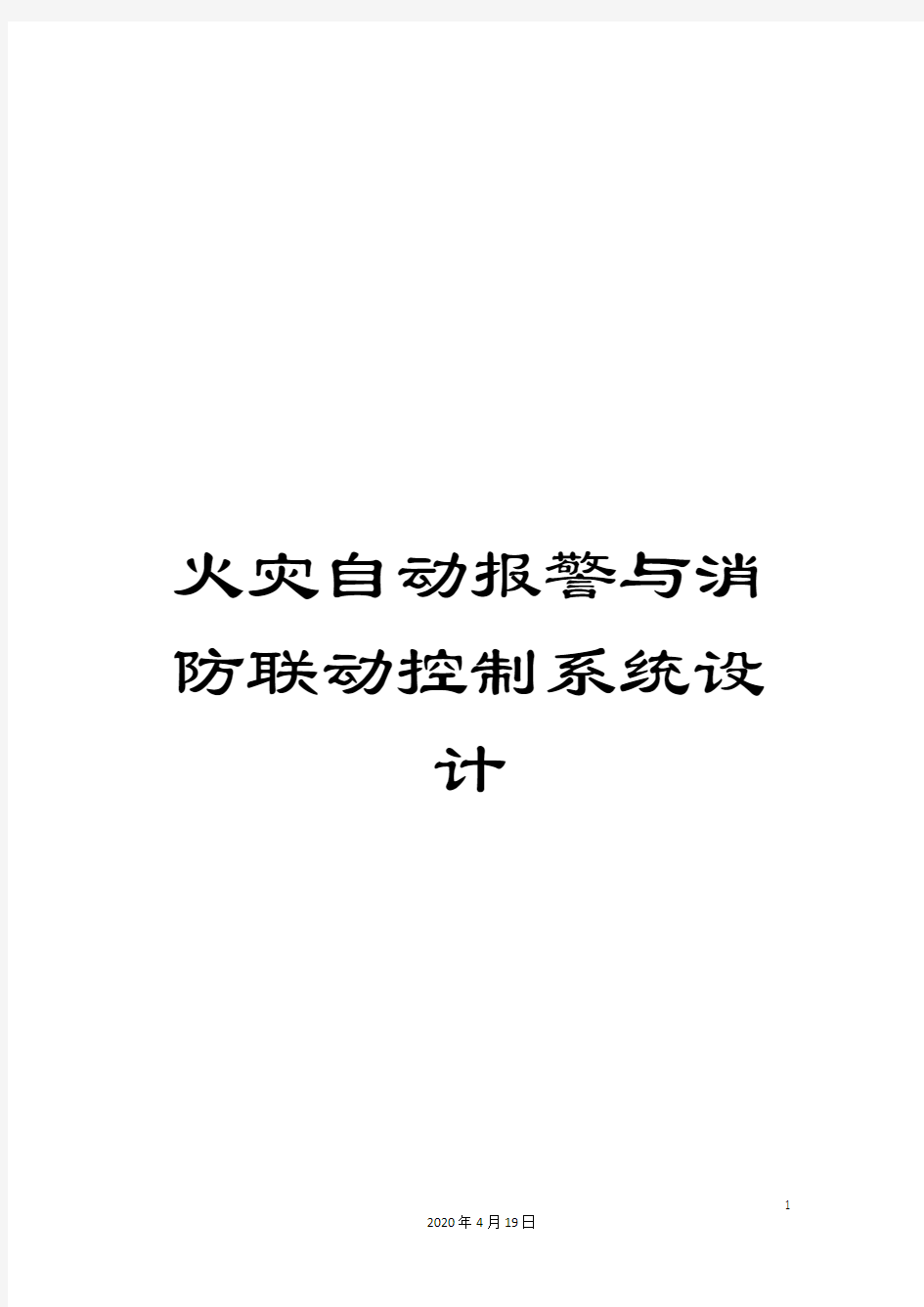 火灾自动报警与消防联动控制系统设计

1

2020年4月19日